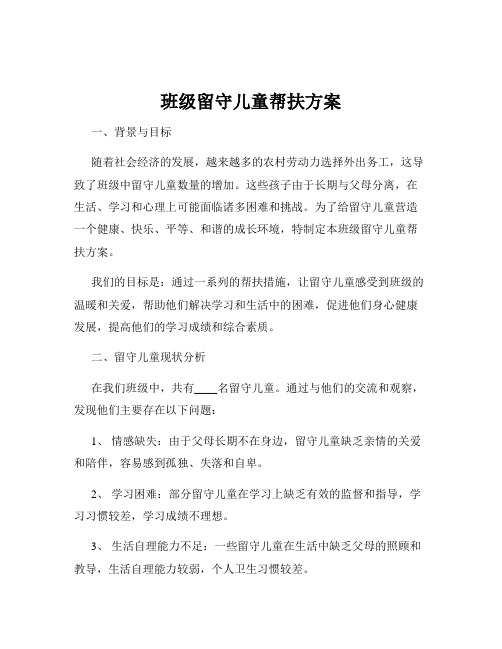 班级留守儿童帮扶方案

一、背景与目标

随着社会经济的发展，越来越多的农村劳动力选择外出务工，这导致了班级中留守儿童数量的增加。这些孩子由于长期与父母分离，在生活、学习和心理上可能面临诸多困难和挑战。为了给留守儿童营造一个健康、快乐、平等、和谐的成长环境，特制定本班级留守儿童帮扶方案。

我们的目标是：通过一系列的帮扶措施，让留守儿童感受到班级的温暖和关爱，帮助他们解决学习和生活中的困难，促进他们身心健康发展，提高他们的学习成绩和综合素质。

二、留守儿童现状分析

在我们班级中，共有____名留守儿童。通过与他们的交流和观察，发现他们主要存在以下问题：

1、 情感缺失：由于父母长期不在身边，留守儿童缺乏亲情的关爱和陪伴，容易感到孤独、失落和自卑。

2、 学习困难：部分留守儿童在学习上缺乏有效的监督和指导，学习习惯较差，学习成绩不理想。

3、 生活自理能力不足：一些留守儿童在生活中缺乏父母的照顾和教导，生活自理能力较弱，个人卫生习惯较差。